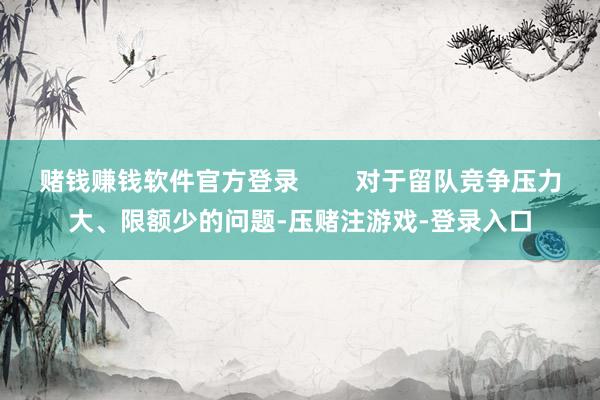 赌钱赚钱软件官方登录 对于留队竞争压力大、限额少的问题-压赌注游戏-登录入口